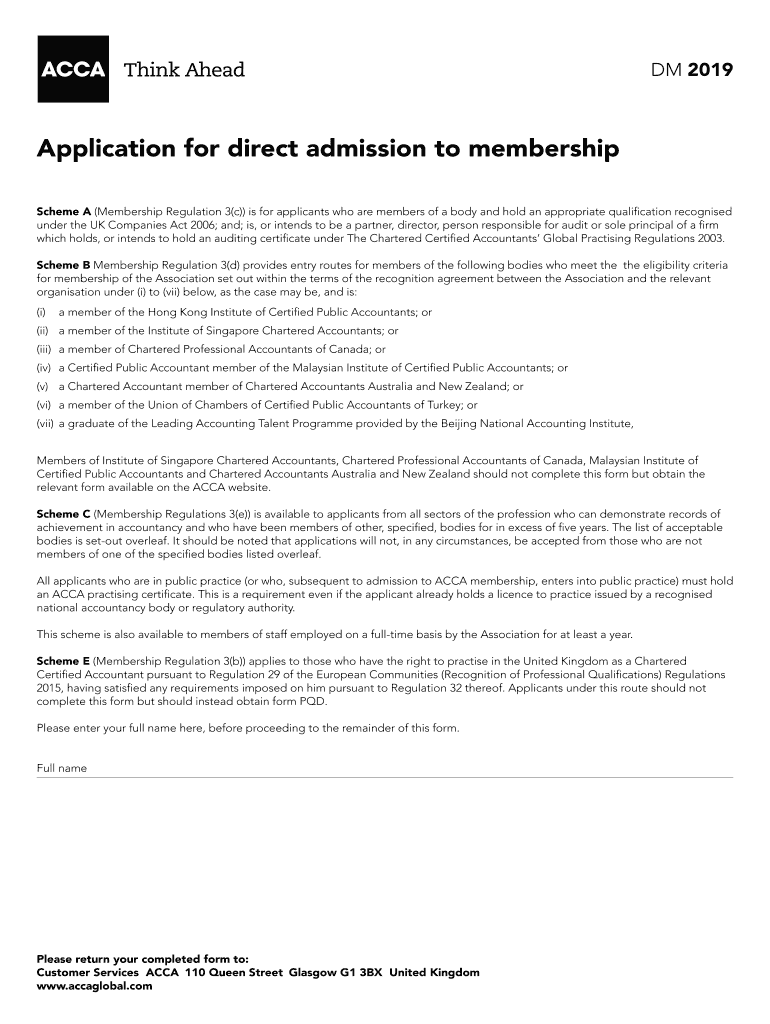 ACCA Think Ahead

DM 2019

Application for direct admission to membership

Scheme A (Membership Regulation 3(c)) is for applicants who are members of a body and hold an appropriate qualification recognised under the UK Companies Act 2006; and; is, or intends to be a partner, director, person responsible for audit or sole principal of a firm which holds, or intends to hold an auditing certificate under The Chartered Certified Accountants' Global Practising Regulations 2003.

Scheme B Membership Regulation 3(d) provides entry routes for members of the following bodies who meet the the eligibility criteria for membership of the Association set out within the terms of the recognition agreement between the Association and the relevant organisation under (i) to (vii) below, as the case may be, and is:

(i) a member of the Hong Kong Institute of Certified Public Accountants; or
(ii) a member of the Institute of Singapore Chartered Accountants; or
(iii) a member of Chartered Professional Accountants of Canada; or
(iv) a Certified Public Accountant member of the Malaysian Institute of Certified Public Accountants; or
(v) a Chartered Accountant member of Chartered Accountants Australia and New Zealand; or
(vi) a member of the Union of Chambers of Certified Public Accountants of Turkey; or
(vii) a graduate of the Leading Accounting Talent Programme provided by the Beijing National Accounting Institute,

Members of Institute of Singapore Chartered Accountants, Chartered Professional Accountants of Canada, Malaysian Institute of Certified Public Accountants and Chartered Accountants Australia and New Zealand should not complete this form but obtain the relevant form available on the ACCA website.

Scheme C (Membership Regulations 3(e)) is available to applicants from all sectors of the profession who can demonstrate records of achievement in accountancy and who have been members of other, specified, bodies for in excess of five years. The list of acceptable bodies is set-out overleaf. It should be noted that applications will not, in any circumstances, be accepted from those who are not members of one of the specified bodies listed overleaf.

All applicants who are in public practice (or who, subsequent to admission to ACCA membership, enters into public practice) must hold an ACCA practising certificate. This is a requirement even if the applicant already holds a licence to practice issued by a recognised national accountancy body or regulatory authority.

This scheme is also available to members of staff employed on a full-time basis by the Association for at least a year.

Scheme E (Membership Regulation 3(b)) applies to those who have the right to practise in the United Kingdom as a Chartered Certified Accountant pursuant to Regulation 29 of the European Communities (Recognition of Professional Qualifications) Regulations 2015, having satisfied any requirements imposed on him pursuant to Regulation 32 thereof. Applicants under this route should not complete this form but should instead obtain form PQD.

Please enter your full name here, before proceeding to the remainder of this form.

Full name

Please return your completed form to:
Customer Services ACCA 110 Queen Street Glasgow G1 3BX United Kingdom
www.accaglobal.com